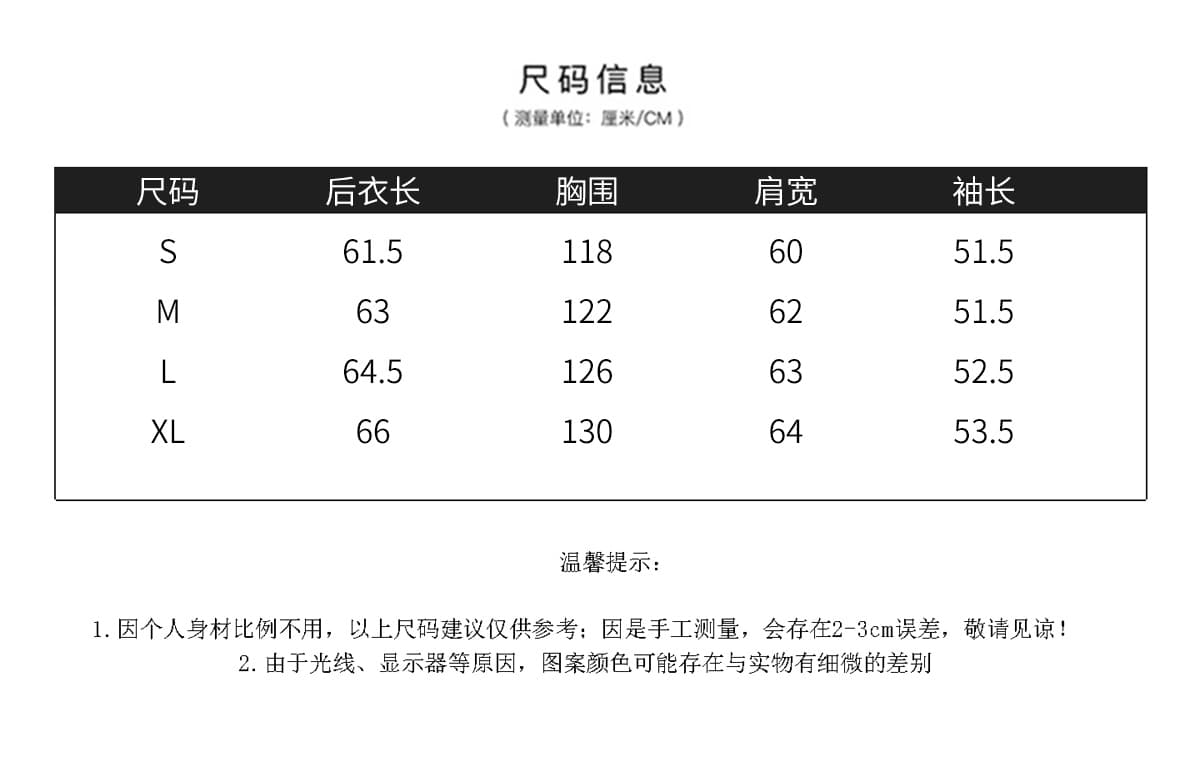 尺码信息

（测量单位：厘米/CM）

| 尺码 | 后衣长 | 胸围 | 肩宽 | 袖长 |
|---|---|---|---|---|
| S | 61.5 | 118 | 60 | 51.5 |
| M | 63 | 122 | 62 | 51.5 |
| L | 64.5 | 126 | 63 | 52.5 |
| XL | 66 | 130 | 64 | 53.5 |

温馨提示：

1.因个人身材比例不用，以上尺码建议仅供参考；因是手工测量，会存在2-3cm误差，敬请见谅！

2.由于光线、显示器等原因，图案颜色可能存在与实物有细微的差别